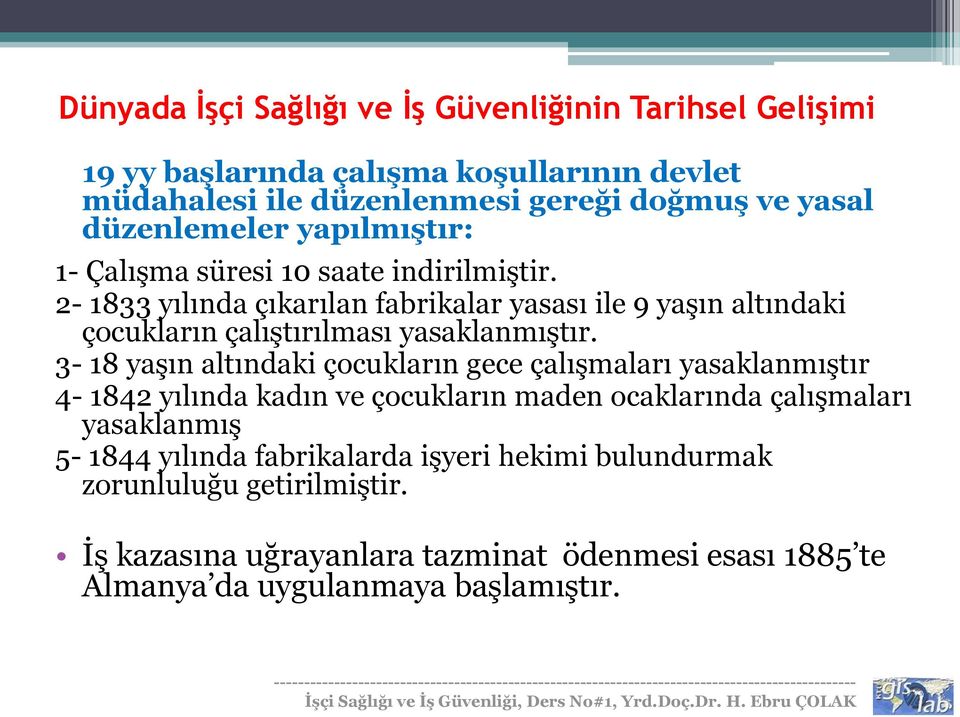 Dünyada İşçi Sağlığı ve İş Güvenliğinin Tarihsel Gelişimi

19 yy başlarında çalışma koşullarının devlet müdahalesi ile düzenlenmesi gereği doğmuş ve yasal düzenlemeler yapılmıştır:

1- Çalışma süresi 10 saate indirilmiştir.
2- 1833 yılında çıkarılan fabrikalar yasası ile 9 yaşın altındaki çocukların çalıştırılması yasaklanmıştır.
3- 18 yaşın altındaki çocukların gece çalışmaları yasaklanmıştır
4- 1842 yılında kadın ve çocukların maden ocaklarında çalışmaları yasaklanmış
5- 1844 yılında fabrikalarda işyeri hekimi bulundurmak zorunluluğu getirilmiştir.

• İş kazasına uğrayanlara tazminat ödenmesi esası 1885'te Almanya'da uygulanmaya başlamıştır.

İşçi Sağlığı ve İş Güvenliği, Ders No#1, Yrd.Doç.Dr. H. Ebru ÇOLAK

gis lab